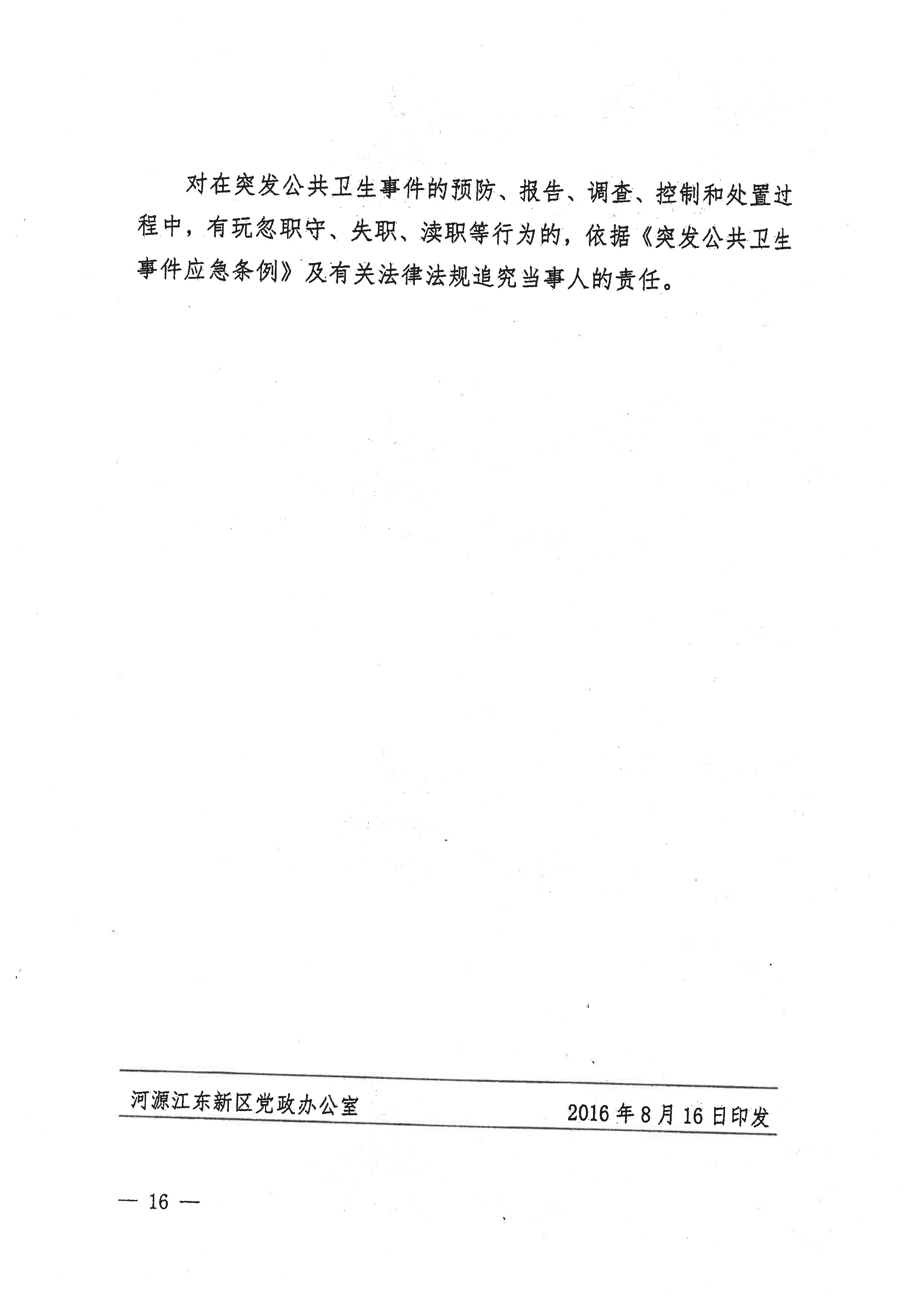 对在突发公共卫生事件的预防、报告、调查、控制和处置过程中，有玩忽职守、失职、渎职等行为的，依据《突发公共卫生事件应急条例》及有关法律法规追究当事人的责任。

河源江东新区党政办公室　　2016年8月16日印发

— 16 —